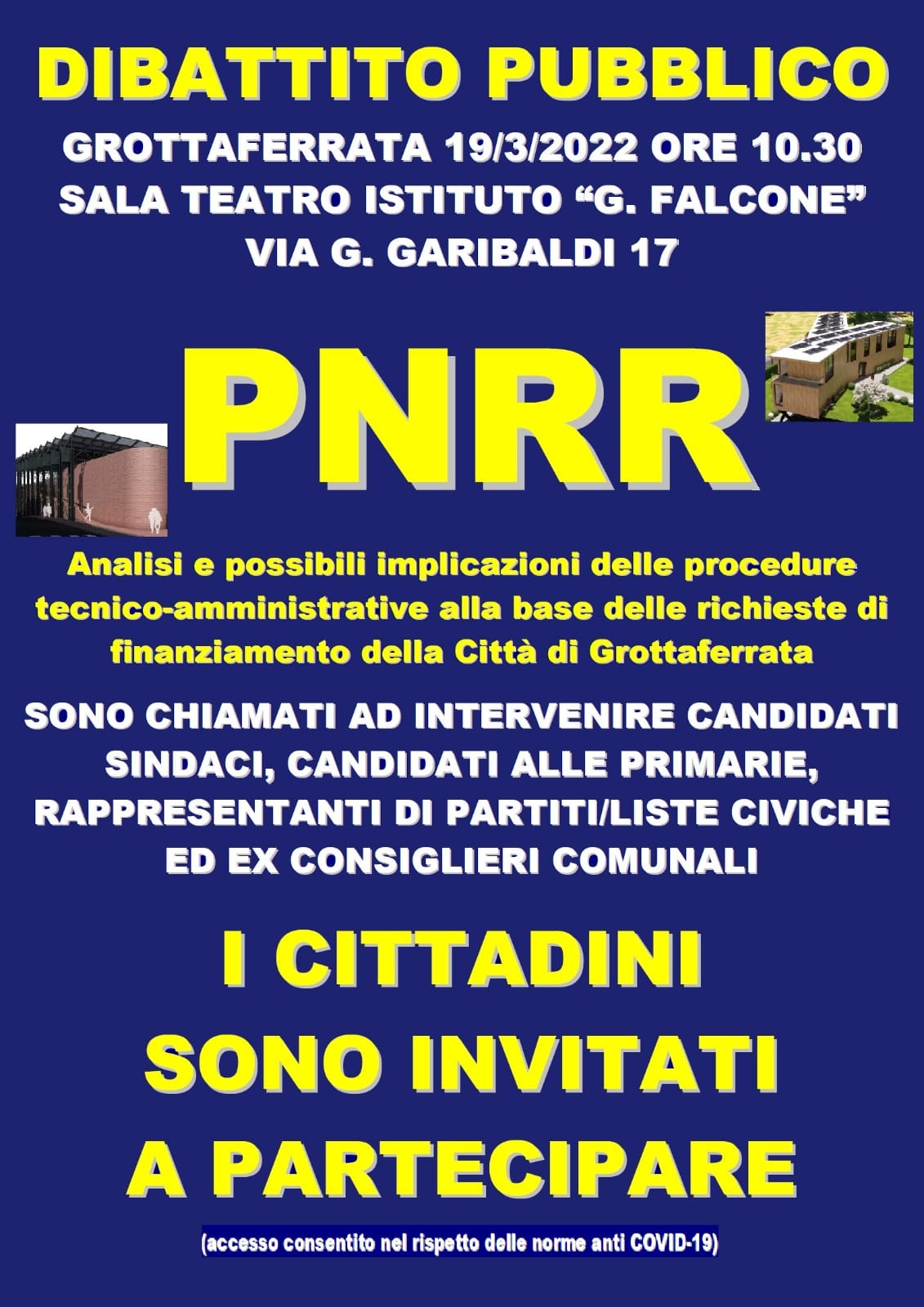 DIBATTITO PUBBLICO

GROTTAFERRATA 19/3/2022 ORE 10.30
SALA TEATRO ISTITUTO “G. FALCONE”
VIA G. GARIBALDI 17

PNRR

Analisi e possibili implicazioni delle procedure tecnico-amministrative alla base delle richieste di finanziamento della Città di Grottaferrata

SONO CHIAMATI AD INTERVENIRE CANDIDATI SINDACI, CANDIDATI ALLE PRIMARIE, RAPPRESENTANTI DI PARTITI/LISTE CIVICHE ED EX CONSIGLIERI COMUNALI

I CITTADINI
SONO INVITATI
A PARTECIPARE

(accesso consentito nel rispetto delle norme anti COVID-19)